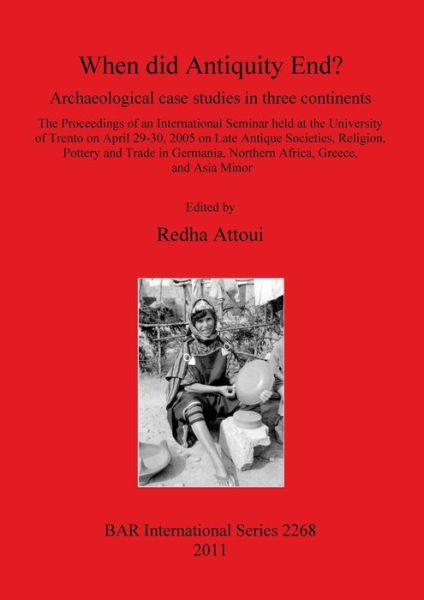 When did Antiquity End?

Archaeological case studies in three continents

The Proceedings of an International Seminar held at the University of Trento on April 29-30, 2005 on Late Antique Societies, Religion, Pottery and Trade in Germania, Northern Africa, Greece, and Asia Minor

Edited by

Redha Attoui

BAR International Series 2268
2011